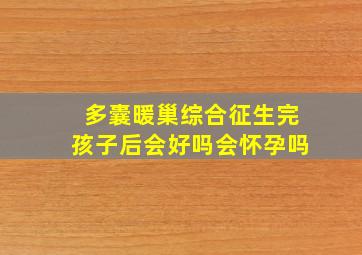 多囊暖巢综合征生完孩子后会好吗会怀孕吗